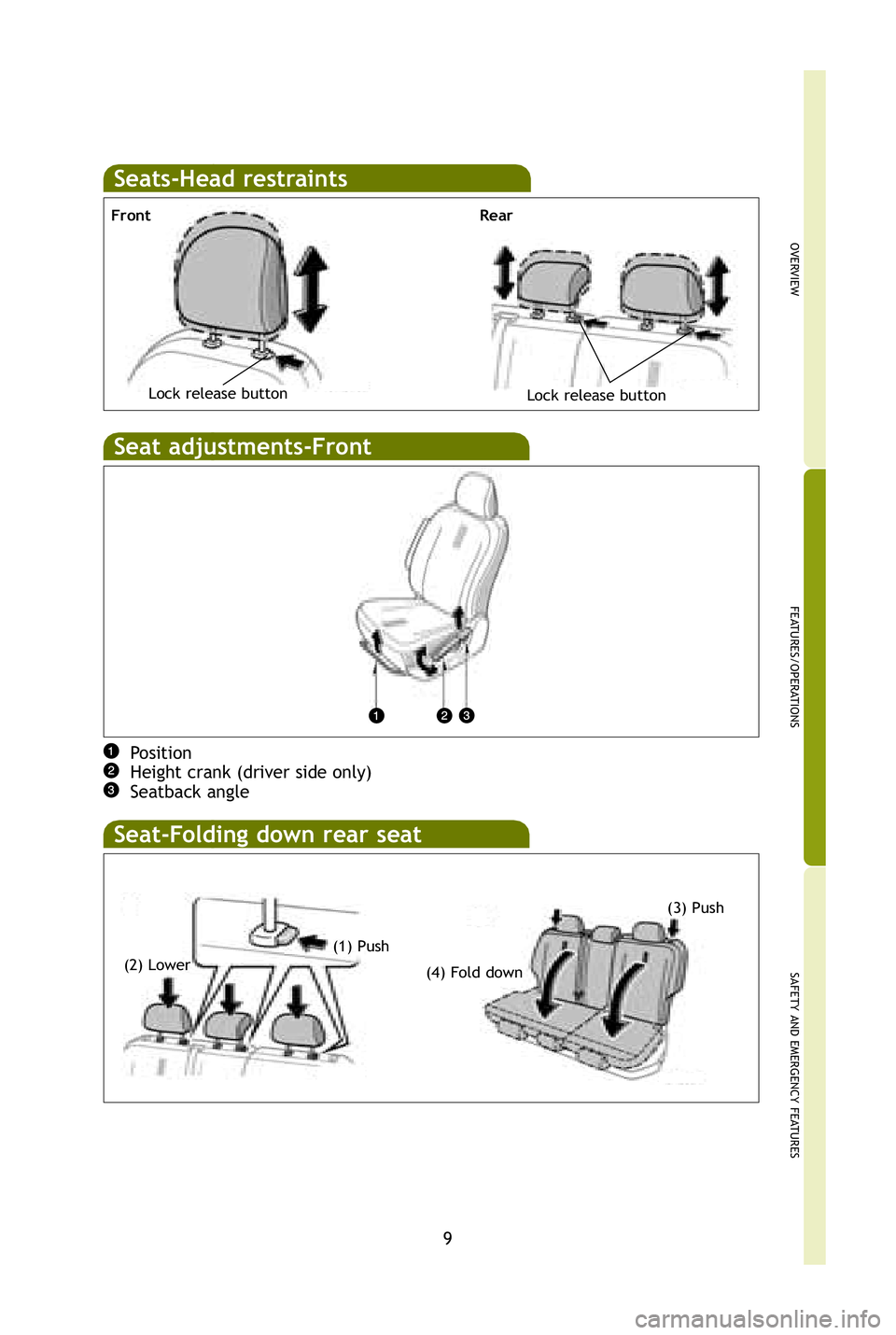 Seats-Head restraints

Front

Lock release button

Rear

Lock release button

Seat adjustments-Front

1 2 3

1 Position
2 Height crank (driver side only)
3 Seatback angle

Seat-Folding down rear seat

(2) Lower

(1) Push

(4) Fold down

(3) Push

OVERVIEW

FEATURES/OPERATIONS

SAFETY AND EMERGENCY FEATURES

9

carmanualsonline.info